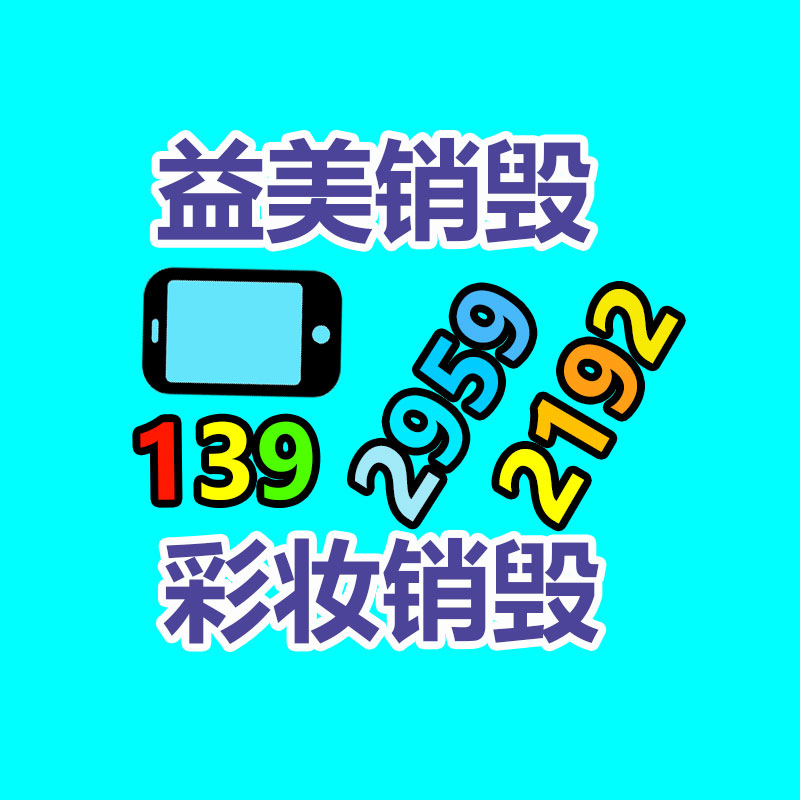 益美销毁

139 2959 2192

彩妆销毁